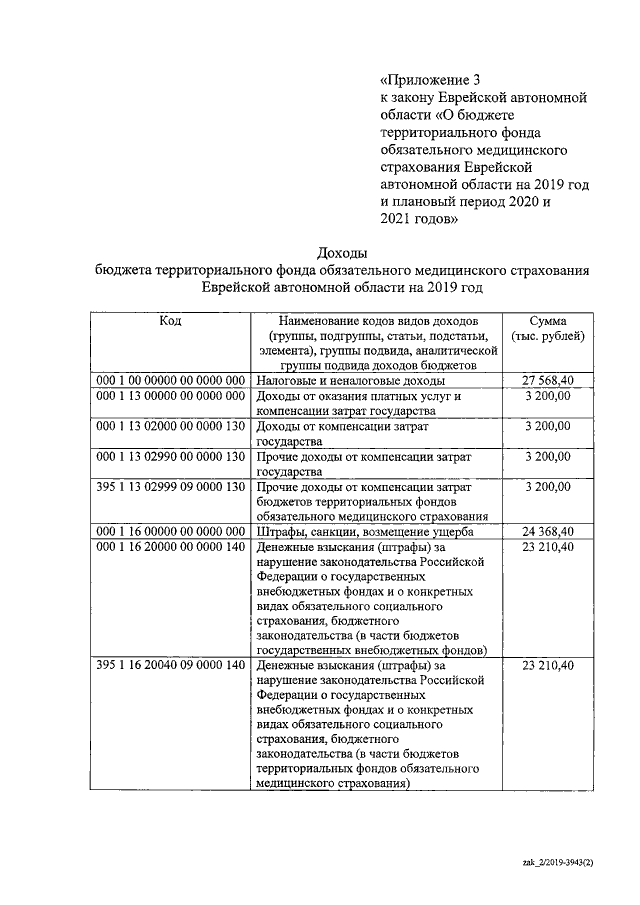 «Приложение 3
к закону Еврейской автономной области «О бюджете территориального фонда обязательного медицинского страхования Еврейской автономной области на 2019 год и плановый период 2020 и 2021 годов»

Доходы
бюджета территориального фонда обязательного медицинского страхования Еврейской автономной области на 2019 год

| Код | Наименование кодов видов доходов (группы, подгруппы, статьи, подстатьи, элемента), группы подвида, аналитической группы подвида доходов бюджетов | Сумма (тыс. рублей) |
|---|---|---|
| 000 1 00 00000 00 0000 000 | Налоговые и неналоговые доходы | 27 568,40 |
| 000 1 13 00000 00 0000 000 | Доходы от оказания платных услуг и компенсации затрат государства | 3 200,00 |
| 000 1 13 02000 00 0000 130 | Доходы от компенсации затрат государства | 3 200,00 |
| 000 1 13 02990 00 0000 130 | Прочие доходы от компенсации затрат государства | 3 200,00 |
| 395 1 13 02999 09 0000 130 | Прочие доходы от компенсации затрат бюджетов территориальных фондов обязательного медицинского страхования | 3 200,00 |
| 000 1 16 00000 00 0000 000 | Штрафы, санкции, возмещение ущерба | 24 368,40 |
| 000 1 16 20000 00 0000 140 | Денежные взыскания (штрафы) за нарушение законодательства Российской Федерации о государственных внебюджетных фондах и о конкретных видах обязательного социального страхования, бюджетного законодательства (в части бюджетов государственных внебюджетных фондов) | 23 210,40 |
| 395 1 16 20040 09 0000 140 | Денежные взыскания (штрафы) за нарушение законодательства Российской Федерации о государственных внебюджетных фондах и о конкретных видах обязательного социального страхования, бюджетного законодательства (в части бюджетов территориальных фондов обязательного медицинского страхования) | 23 210,40 |

zak_2/2019-3943(2)